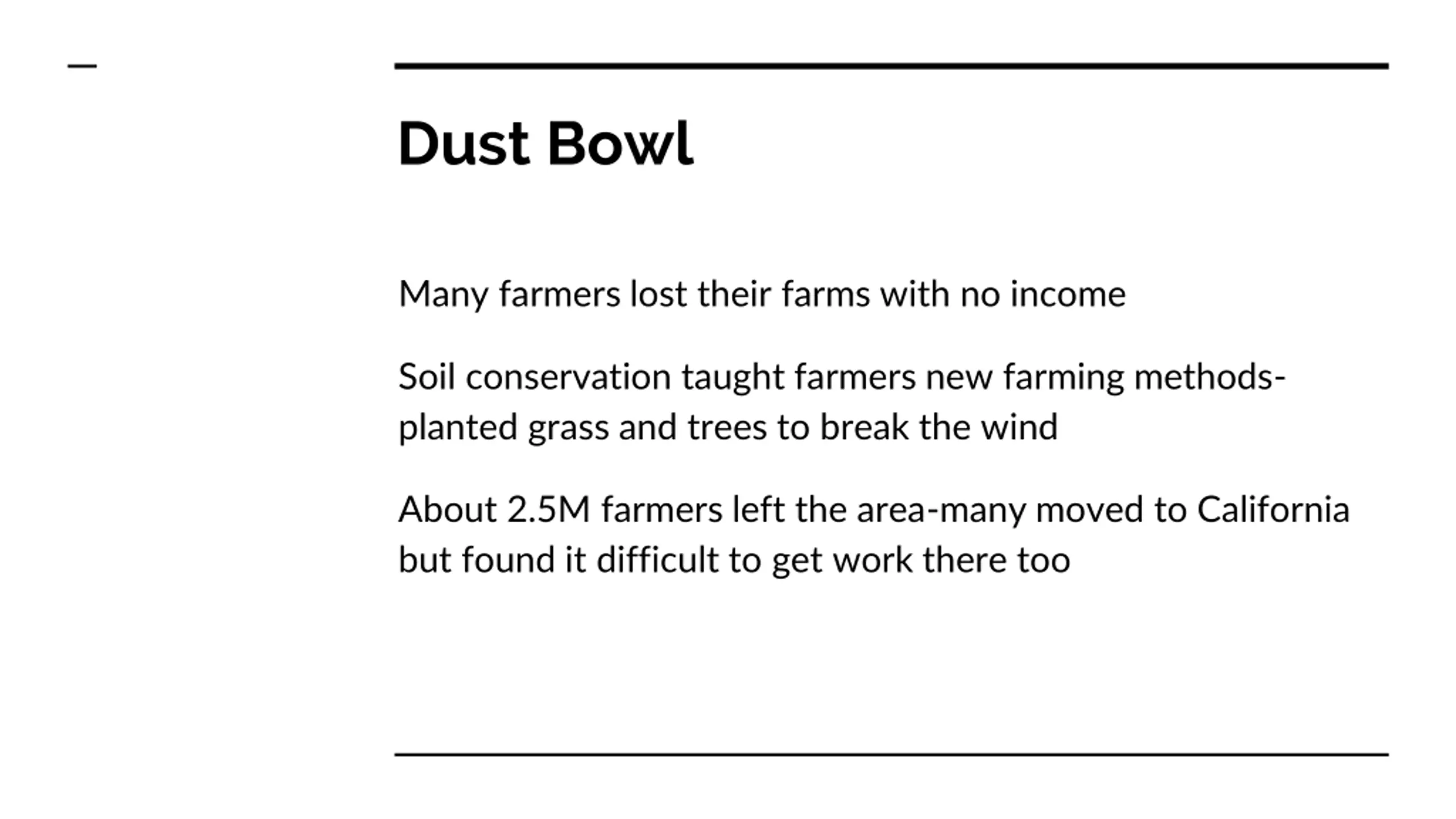 Dust Bowl

Many farmers lost their farms with no income

Soil conservation taught farmers new farming methods-planted grass and trees to break the wind

About 2.5M farmers left the area-many moved to California but found it difficult to get work there too